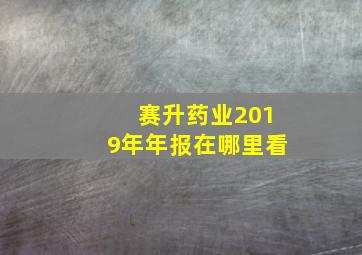 赛升药业2019年年报在哪里看